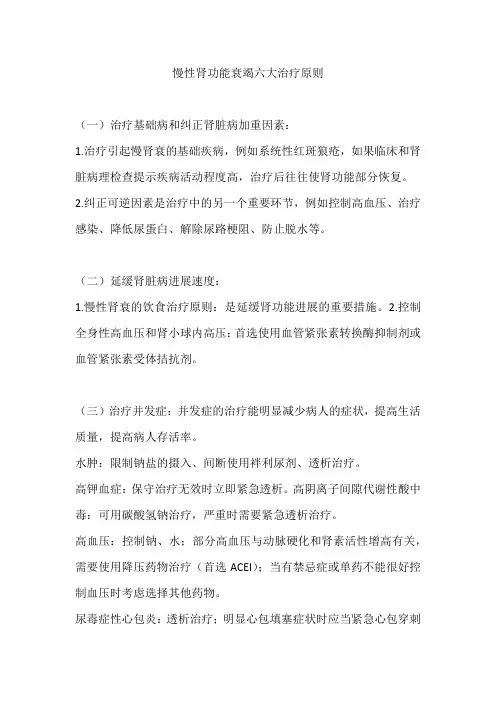 慢性肾功能衰竭六大治疗原则

（一）治疗基础病和纠正肾脏病加重因素：

1.治疗引起慢肾衰的基础疾病，例如系统性红斑狼疮，如果临床和肾脏病理检查提示疾病活动程度高，治疗后往往使肾功能部分恢复。

2.纠正可逆因素是治疗中的另一个重要环节，例如控制高血压、治疗感染、降低尿蛋白、解除尿路梗阻、防止脱水等。

（二）延缓肾脏病进展速度：

1.慢性肾衰的饮食治疗原则：是延缓肾功能进展的重要措施。2.控制全身性高血压和肾小球内高压：首选使用血管紧张素转换酶抑制剂或血管紧张素受体拮抗剂。

（三）治疗并发症：并发症的治疗能明显减少病人的症状，提高生活质量，提高病人存活率。

水肿：限制钠盐的摄入、间断使用袢利尿剂、透析治疗。

高钾血症：保守治疗无效时立即紧急透析。高阴离子间隙代谢性酸中毒：可用碳酸氢钠治疗，严重时需要紧急透析治疗。

高血压：控制钠、水；部分高血压与动脉硬化和肾素活性增高有关，需要使用降压药物治疗（首选 ACEI）；当有禁忌症或单药不能很好控制血压时考虑选择其他药物。

尿毒症性心包炎：透析治疗；明显心包填塞症状时应当紧急心包穿刺